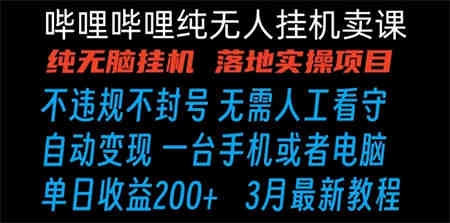 哔哩哔哩纯无人挂机卖课

纯无脑挂机 落地实操项目

不违规不封号 无需人工看守

自动变现 一台手机或者电脑

单日收益200+ 3月最新教程